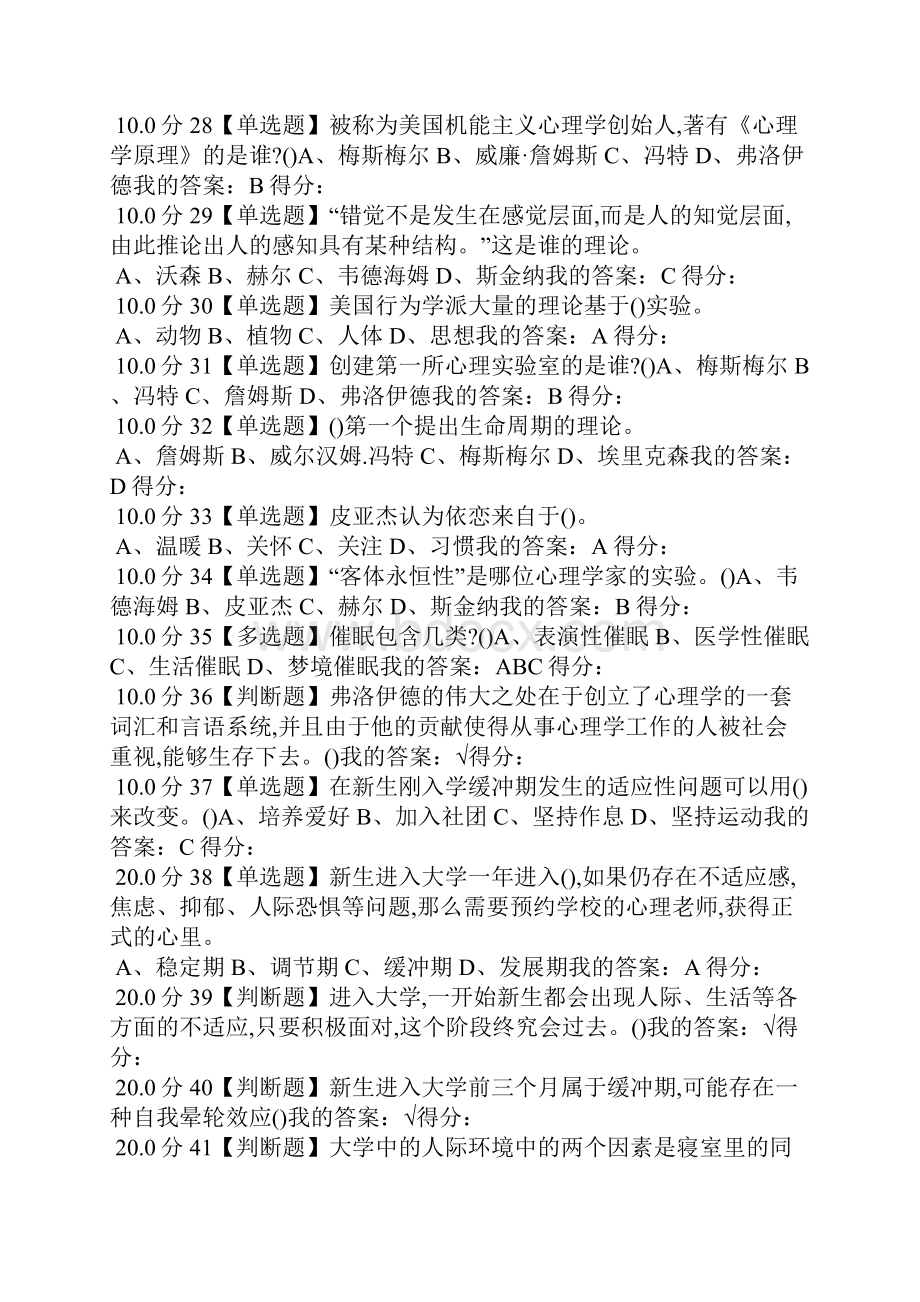 10.0 分 28【单选题】被称为美国机能主义心理学创始人,著有《心理学原理》的是谁?()A、梅斯梅尔 B、威廉·詹姆斯 C、冯特 D、弗洛伊德我的答案：B 得分：

10.0 分 29【单选题】“错觉不是发生在感觉层面,而是人的知觉层面,由此推论出人的感知具有某种结构。”这是谁的理论。
A、沃森 B、赫尔 C、韦德海姆 D、斯金纳我的答案：C 得分：

10.0 分 30【单选题】美国行为学派大量的理论基于()实验。
A、动物 B、植物 C、人体 D、思想我的答案：A 得分：

10.0 分 31【单选题】创建第一所心理实验室的是谁?()A、梅斯梅尔 B、冯特 C、詹姆斯 D、弗洛伊德我的答案：B 得分：

10.0 分 32【单选题】()第一个提出生命周期的理论。
A、詹姆斯 B、威尔汉姆.冯特 C、梅斯梅尔 D、埃里克森我的答案：D 得分：

10.0 分 33【单选题】皮亚杰认为依恋来自于()。
A、温暖 B、关怀 C、关注 D、习惯我的答案：A 得分：

10.0 分 34【单选题】“客体永恒性”是哪位心理学家的实验。()A、韦德海姆 B、皮亚杰 C、赫尔 D、斯金纳我的答案：B 得分：

10.0 分 35【多选题】催眠包含几类?()A、表演性催眠 B、医学性催眠 C、生活催眠 D、梦境催眠我的答案：ABC 得分：

10.0 分 36【判断题】弗洛伊德的伟大之处在于创立了心理学的一套词汇和言语系统,并且由于他的贡献使得从事心理学工作的人被社会重视,能够生存下去。()我的答案：√得分：

10.0 分 37【单选题】在新生刚入学缓冲期发生的适应性问题可以用()来改变。()A、培养爱好 B、加入社团 C、坚持作息 D、坚持运动我的答案：C 得分：

20.0 分 38【单选题】新生进入大学一年进入(),如果仍存在不适应感,焦虑、抑郁、人际恐惧等问题,那么需要预约学校的心理老师,获得正式的心里。
A、稳定期 B、调节期 C、缓冲期 D、发展期我的答案：A 得分：

20.0 分 39【判断题】进入大学,一开始新生都会出现人际、生活等各方面的不适应,只要积极面对,这个阶段终究会过去。()我的答案：√得分：

20.0 分 40【判断题】新生进入大学前三个月属于缓冲期,可能存在一种自我晕轮效应()我的答案：√得分：

20.0 分 41【判断题】大学中的人际环境中的两个因素是寝室里的同